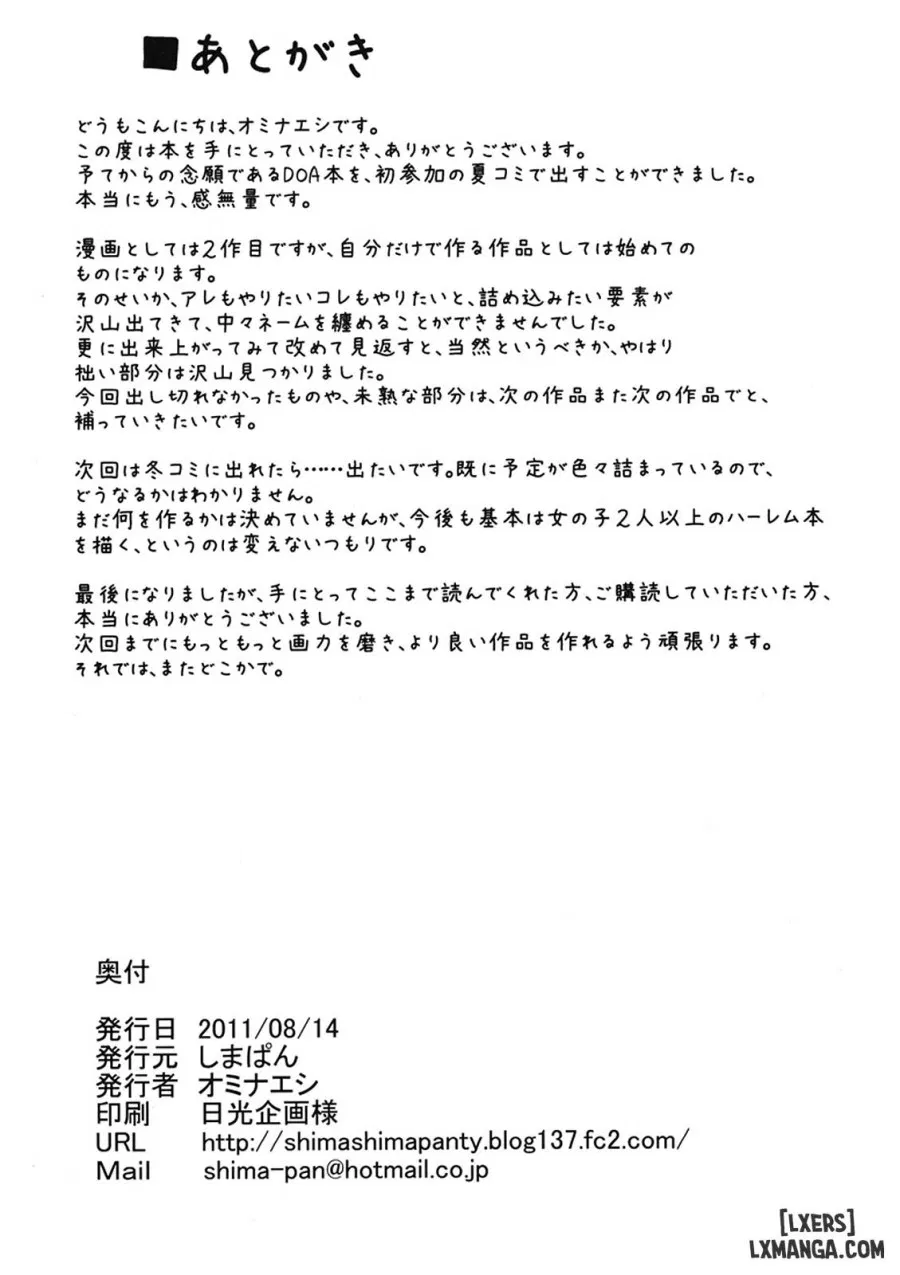 ■あとがき

どうもこんにちは、オミナエシです。
この度は本を手にとっていただき、ありがとうございます。
予てからの念願であるDOA本を、初参加の夏コミで出すことができました。
本当にもう、感無量です。

漫画としては2作目ですが、自分だけで作る作品としては始めてのものになります。
そのせいか、アレもやりたいコレもやりたいと、詰め込みたい要素が沢山出てきて、中々ネームを纏めることができませんでした。
更に出来上がってみて改めて見返すと、当然というべきか、やはり拙い部分は沢山見つかりました。
今回出し切れなかったものや、未熟な部分は、次の作品また次の作品でと、補っていきたいです。

次回は冬コミに出れたら……出たいです。既に予定が色々詰まっているので、どうなるかはわかりません。
まだ何を作るかは決めていませんが、今後も基本は女の子2人以上のハーレム本を描く、というのは変えないつもりです。

最後になりましたが、手にとってここまで読んでくれた方、ご購読していただいた方、本当にありがとうございました。
次回までにもっともっと画力を磨き、より良い作品を作れるよう頑張ります。
それでは、またどこかで。

奥付

発行日 2011/08/14
発行元 しまぱん
発行者 オミナエシ
印刷 日光企画様
URL http://shimashimapanty.blog137.fc2.com/
Mail shima-pan@hotmail.co.jp

[LXERS]
LXMANGA.COM